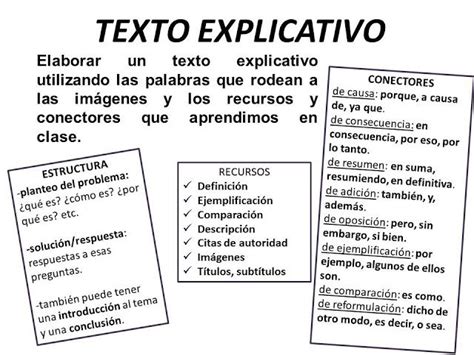 TEXTO EXPLICATIVO

Elaborar un texto explicativo utilizando las palabras que rodean a las imágenes y los recursos y conectores que aprendimos en clase.

ESTRUCTURA
-planteo del problema: ¿qué es? ¿cómo es? ¿por qué es? etc.

-solución/respuesta: respuestas a esas preguntas.

-también puede tener una introducción al tema y una conclusión.

RECURSOS
✓ Definición
✓ Ejemplificación
✓ Comparación
✓ Descripción
✓ Citas de autoridad
✓ Imágenes
✓ Títulos, subtítulos

CONECTORES
de causa: porque, a causa de, ya que.
de consecuencia: en consecuencia, por eso, por lo tanto.
de resumen: en suma, resumiendo, en definitiva.
de adición: también, y, además.
de oposición: pero, sin embargo, si bien.
de ejemplificación: por ejemplo, algunos de ellos son.
de comparación: es como.
de reformulación: dicho de otro modo, es decir, o sea.